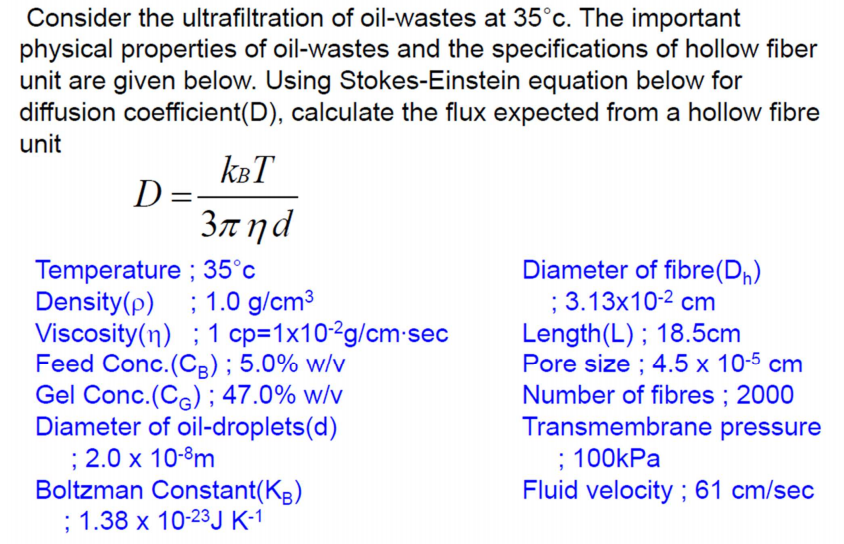 Consider the ultrafiltration of oil-wastes at 35°c. The important physical properties of oil-wastes and the specifications of hollow fiber unit are given below. Using Stokes-Einstein equation below for diffusion coefficient(D), calculate the flux expected from a hollow fibre unit

$D = \frac{k_B T}{3\pi \eta d}$

Temperature ; 35°c
Density($\rho$) ; 1.0 g/cm$^3$
Viscosity($\eta$) ; 1 cp=1x10$^{-2}$g/cm·sec
Feed Conc.($C_B$) ; 5.0% w/v
Gel Conc.($C_G$) ; 47.0% w/v
Diameter of oil-droplets(d) ; 2.0 x 10$^{-8}$m
Boltzman Constant($K_B$) ; 1.38 x 10$^{-23}$J K$^{-1}$

Diameter of fibre($D_h$) ; 3.13x10$^{-2}$ cm
Length(L) ; 18.5cm
Pore size ; 4.5 x 10$^{-5}$ cm
Number of fibres ; 2000
Transmembrane pressure ; 100kPa
Fluid velocity ; 61 cm/sec